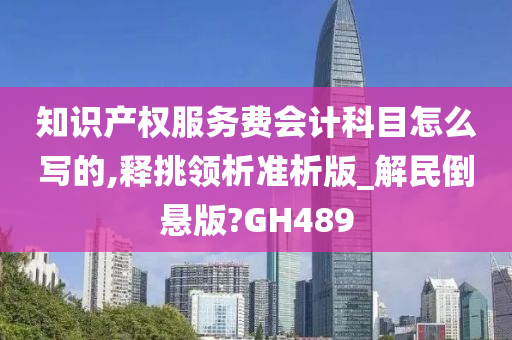 知识产权服务费会计科目怎么写的,释挑领析准析版_解民倒悬版?GH489